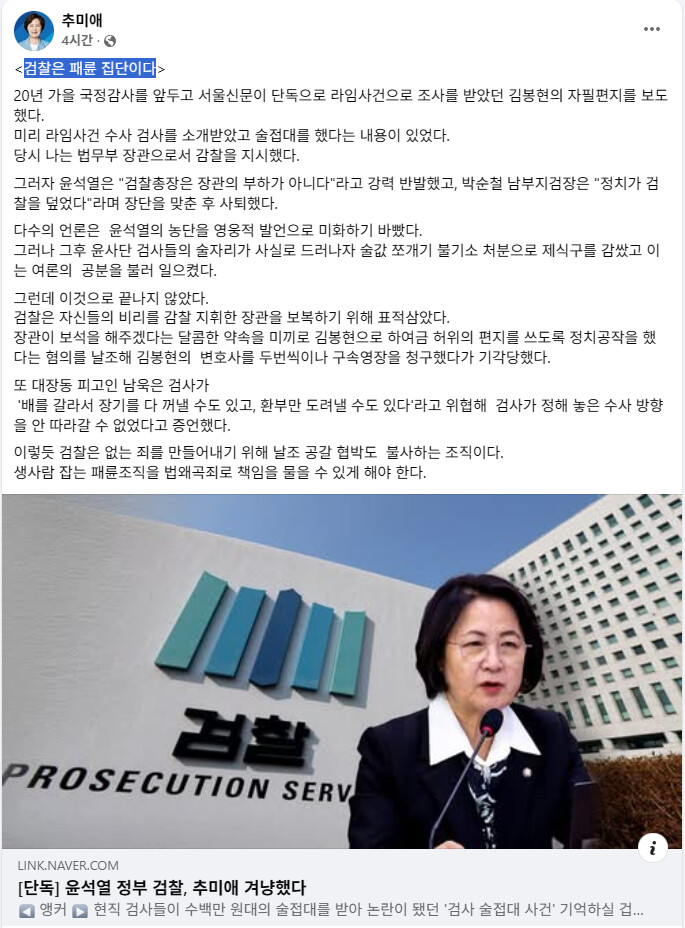 추미애
4시간 ·

<검찰은 패륜 집단이다>

20년 가을 국정감사를 앞두고 서울신문이 단독으로 라임사건으로 조사를 받았던 김봉현의 자필편지를 보도했다.
미리 라임사건 수사 검사를 소개받았고 술접대를 했다는 내용이 있었다.
당시 나는 법무부 장관으로서 감찰을 지시했다.

그러자 윤석열은 "검찰총장은 장관의 부하가 아니다"라고 강력 반발했고, 박순철 남부지검장은 "정치가 검찰을 덮었다"라며 장단을 맞춘 후 사퇴했다.

다수의 언론은 윤석열의 농단을 영웅적 발언으로 미화하기 바빴다.
그러나 그후 윤사단 검사들의 술자리가 사실로 드러나자 술값 쪼개기 불기소 처분으로 제식구를 감쌌고 이는 여론의 공분을 불러 일으켰다.

그런데 이것으로 끝나지 않았다.
검찰은 자신들의 비리를 감찰 지휘한 장관을 보복하기 위해 표적삼았다.
장관이 보석을 해주겠다는 달콤한 약속을 미끼로 김봉현으로 하여금 허위의 편지를 쓰도록 정치공작을 했다는 혐의를 날조해 김봉현의 변호사를 두번씩이나 구속영장을 청구했다가 기각당했다.

또 대장동 피고인 남욱은 검사가
'배를 갈라서 장기를 다 꺼낼 수도 있고, 환부만 도려낼 수도 있다'라고 위협해 검사가 정해 놓은 수사 방향을 안 따라갈 수 없었다고 증언했다.

이렇듯 검찰은 없는 죄를 만들어내기 위해 날조 공갈 협박도 불사하는 조직이다.
생사람 잡는 패륜조직을 법왜곡죄로 책임을 물을 수 있게 해야 한다.

검찰
PROSECUTION SERV

LINK.NAVER.COM
[단독] 윤석열 정부 검찰, 추미애 겨냥했다
앵커 현직 검사들이 수백만 원대의 술접대를 받아 논란이 됐던 '검사 술접대 사건' 기억하실 겁...